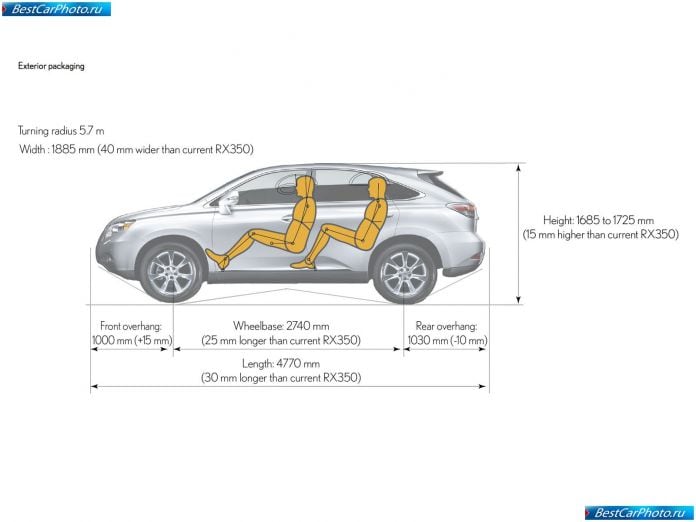 BestCarPhoto.ru

Exterior packaging

Turning radius 5.7 m
Width : 1885 mm (40 mm wider than current RX350)

Height: 1685 to 1725 mm
(15 mm higher than current RX350)

Front overhang:
1000 mm (+15 mm)

Wheelbase: 2740 mm
(25 mm longer than current RX350)

Rear overhang:
1030 mm (-10 mm)

Length: 4770 mm
(30 mm longer than current RX350)

BestCarPhoto.ru